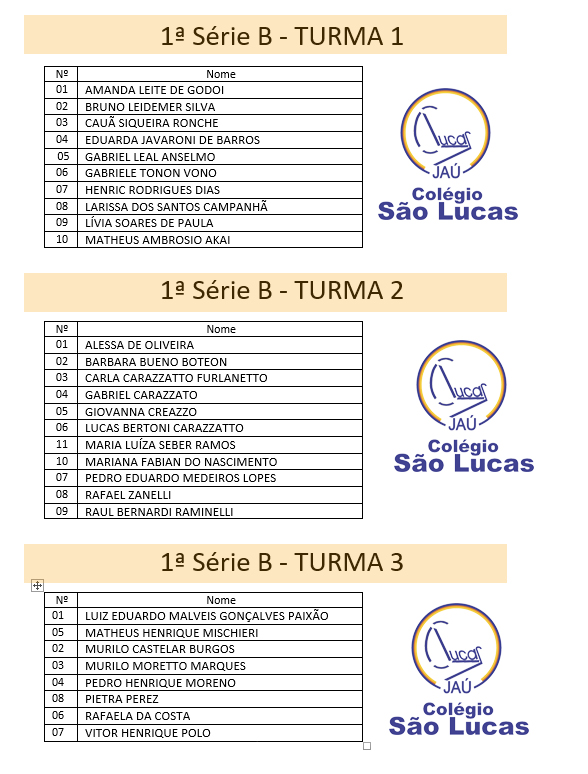 1ª Série B - TURMA 1

| Nº | Nome |
|---|---|
| 01 | AMANDA LEITE DE GODOI |
| 02 | BRUNO LEIDEMER SILVA |
| 03 | CAUÃ SIQUEIRA RONCHE |
| 04 | EDUARDA JAVARONI DE BARROS |
| 05 | GABRIEL LEAL ANSELMO |
| 06 | GABRIELE TONON VONO |
| 07 | HENRIC RODRIGUES DIAS |
| 08 | LARISSA DOS SANTOS CAMPANHÃ |
| 09 | LÍVIA SOARES DE PAULA |
| 10 | MATHEUS AMBROSIO AKAI |

Lucas JAÚ Colégio São Lucas

1ª Série B - TURMA 2

| Nº | Nome |
|---|---|
| 01 | ALESSA DE OLIVEIRA |
| 02 | BARBARA BUENO BOTEON |
| 03 | CARLA CARAZZATTO FURLANETTO |
| 04 | GABRIEL CARAZZATO |
| 05 | GIOVANNA CREAZZO |
| 06 | LUCAS BERTONI CARAZZATTO |
| 11 | MARIA LUÍZA SEBER RAMOS |
| 10 | MARIANA FABIAN DO NASCIMENTO |
| 07 | PEDRO EDUARDO MEDEIROS LOPES |
| 08 | RAFAEL ZANELLI |
| 09 | RAUL BERNARDI RAMINELLI |

Lucas JAÚ Colégio São Lucas

1ª Série B - TURMA 3

| Nº | Nome |
|---|---|
| 01 | LUIZ EDUARDO MALVEIS GONÇALVES PAIXÃO |
| 05 | MATHEUS HENRIQUE MISCHIERI |
| 02 | MURILO CASTELAR BURGOS |
| 03 | MURILO MORETTO MARQUES |
| 04 | PEDRO HENRIQUE MORENO |
| 08 | PIETRA PEREZ |
| 06 | RAFAELA DA COSTA |
| 07 | VITOR HENRIQUE POLO |

Lucas JAÚ Colégio São Lucas